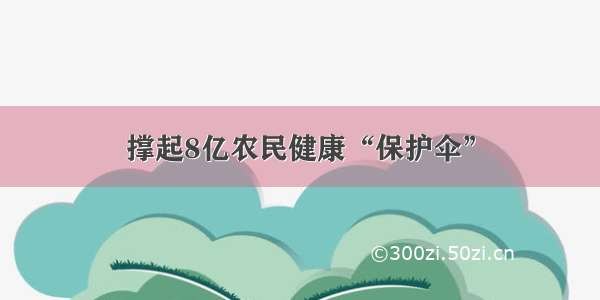 撑起8亿农民健康“保护伞”

©300zi.50zi.cn